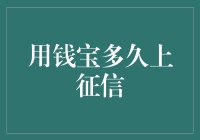 用钱宝多久上征信